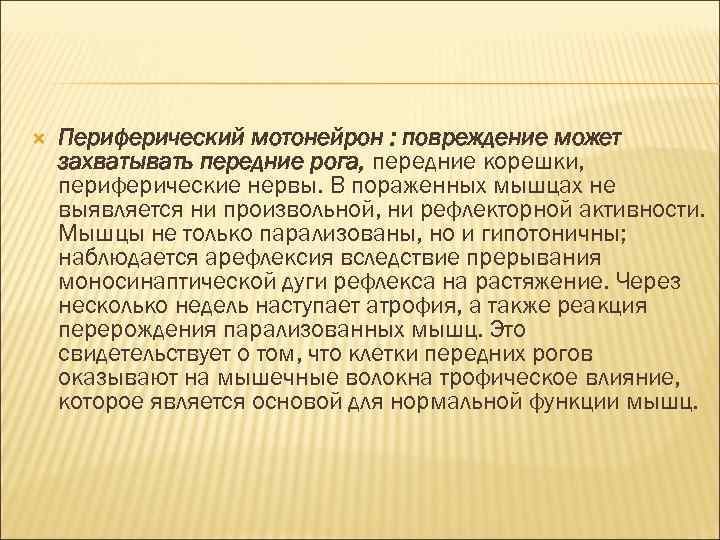 Периферический мотонейрон : повреждение может захватывать передние рога, передние корешки, периферические нервы. В пораженных мышцах не выявляется ни произвольной, ни рефлекторной активности. Мышцы не только парализованы, но и гипотоничны; наблюдается арефлексия вследствие прерывания моносинаптической дуги рефлекса на растяжение. Через несколько недель наступает атрофия, а также реакция перерождения парализованных мышц. Это свидетельствует о том, что клетки передних рогов оказывают на мышечные волокна трофическое влияние, которое является основой для нормальной функции мышц.